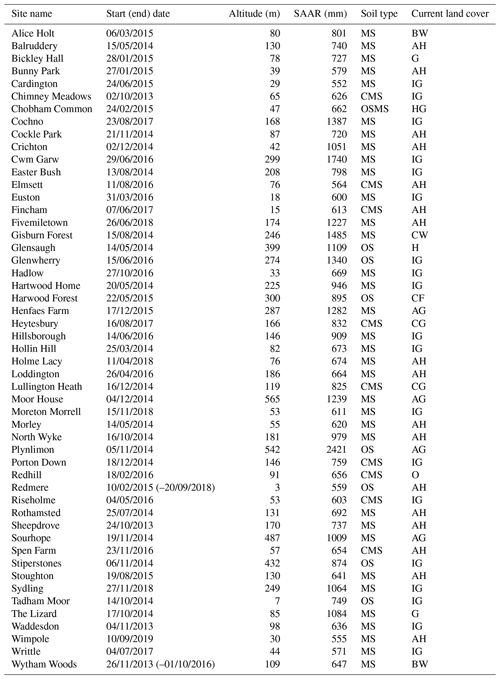 | Site name | Start (end) date | Altitude (m) | SAAR (mm) | Soil type | Current land cover |
|---|---|---|---|---|---|
| Alice Holt | 06/03/2015 | 80 | 801 | MS | BW |
| Balruddery | 15/05/2014 | 130 | 740 | MS | AH |
| Bickley Hall | 28/01/2015 | 78 | 727 | MS | G |
| Bunny Park | 27/01/2015 | 39 | 579 | MS | AH |
| Cardington | 24/06/2015 | 29 | 552 | MS | IG |
| Chimney Meadows | 02/10/2013 | 65 | 626 | CMS | IG |
| Chobham Common | 24/02/2015 | 47 | 662 | OSMS | HG |
| Cochno | 23/08/2017 | 168 | 1387 | MS | IG |
| Cockle Park | 21/11/2014 | 87 | 720 | MS | AH |
| Crichton | 02/12/2014 | 42 | 1051 | MS | AH |
| Cwm Garw | 29/06/2016 | 299 | 1740 | MS | IG |
| Easter Bush | 13/08/2014 | 208 | 798 | MS | IG |
| Elmsett | 11/08/2016 | 76 | 564 | CMS | AH |
| Euston | 31/03/2016 | 18 | 600 | MS | IG |
| Fincham | 07/06/2017 | 15 | 613 | CMS | AH |
| Fivemiletown | 26/06/2018 | 174 | 1227 | MS | AH |
| Gisburn Forest | 15/08/2014 | 246 | 1485 | MS | CW |
| Glensaugh | 14/05/2014 | 399 | 1109 | OS | H |
| Glenwherry | 15/06/2016 | 274 | 1340 | OS | IG |
| Hadlow | 27/10/2016 | 33 | 669 | MS | IG |
| Hartwood Home | 20/05/2014 | 225 | 946 | MS | IG |
| Harwood Forest | 22/05/2015 | 300 | 895 | OS | CF |
| Henfaes Farm | 17/12/2015 | 287 | 1282 | MS | AG |
| Heytesbury | 16/08/2017 | 166 | 832 | CMS | CG |
| Hillsborough | 14/06/2016 | 146 | 909 | MS | IG |
| Hollin Hill | 25/03/2014 | 82 | 673 | MS | IG |
| Holme Lacy | 11/04/2018 | 76 | 674 | MS | AH |
| Loddington | 26/04/2016 | 186 | 664 | MS | AH |
| Lullington Heath | 16/12/2014 | 119 | 825 | CMS | CG |
| Moor House | 04/12/2014 | 565 | 1239 | MS | AG |
| Moreton Morrell | 15/11/2018 | 53 | 611 | MS | IG |
| Morley | 14/05/2014 | 55 | 620 | MS | AH |
| North Wyke | 16/10/2014 | 181 | 979 | MS | AH |
| Plynlimon | 05/11/2014 | 542 | 2421 | OS | AG |
| Porton Down | 18/12/2014 | 146 | 759 | CMS | IG |
| Redhill | 18/02/2016 | 91 | 656 | CMS | O |
| Redmere | 10/02/2015 (–20/09/2018) | 3 | 559 | OS | AH |
| Riseholme | 04/05/2016 | 53 | 603 | CMS | IG |
| Rothamsted | 25/07/2014 | 131 | 692 | MS | AH |
| Sheepdrove | 24/10/2013 | 170 | 737 | MS | AH |
| Sourhope | 19/11/2014 | 487 | 1009 | MS | AG |
| Spen Farm | 23/11/2016 | 57 | 654 | CMS | AH |
| Stiperstones | 06/11/2014 | 432 | 874 | OS | IG |
| Stoughton | 19/08/2015 | 130 | 641 | MS | AH |
| Sydling | 27/11/2018 | 249 | 1064 | MS | IG |
| Tadham Moor | 14/10/2014 | 7 | 749 | OS | IG |
| The Lizard | 17/10/2014 | 85 | 1084 | MS | G |
| Waddesdon | 04/11/2013 | 98 | 636 | MS | IG |
| Wimpole | 10/09/2019 | 30 | 555 | MS | AH |
| Writtle | 04/07/2017 | 44 | 571 | MS | IG |
| Wytham Woods | 26/11/2013 (–01/10/2016) | 109 | 647 | MS | BW |